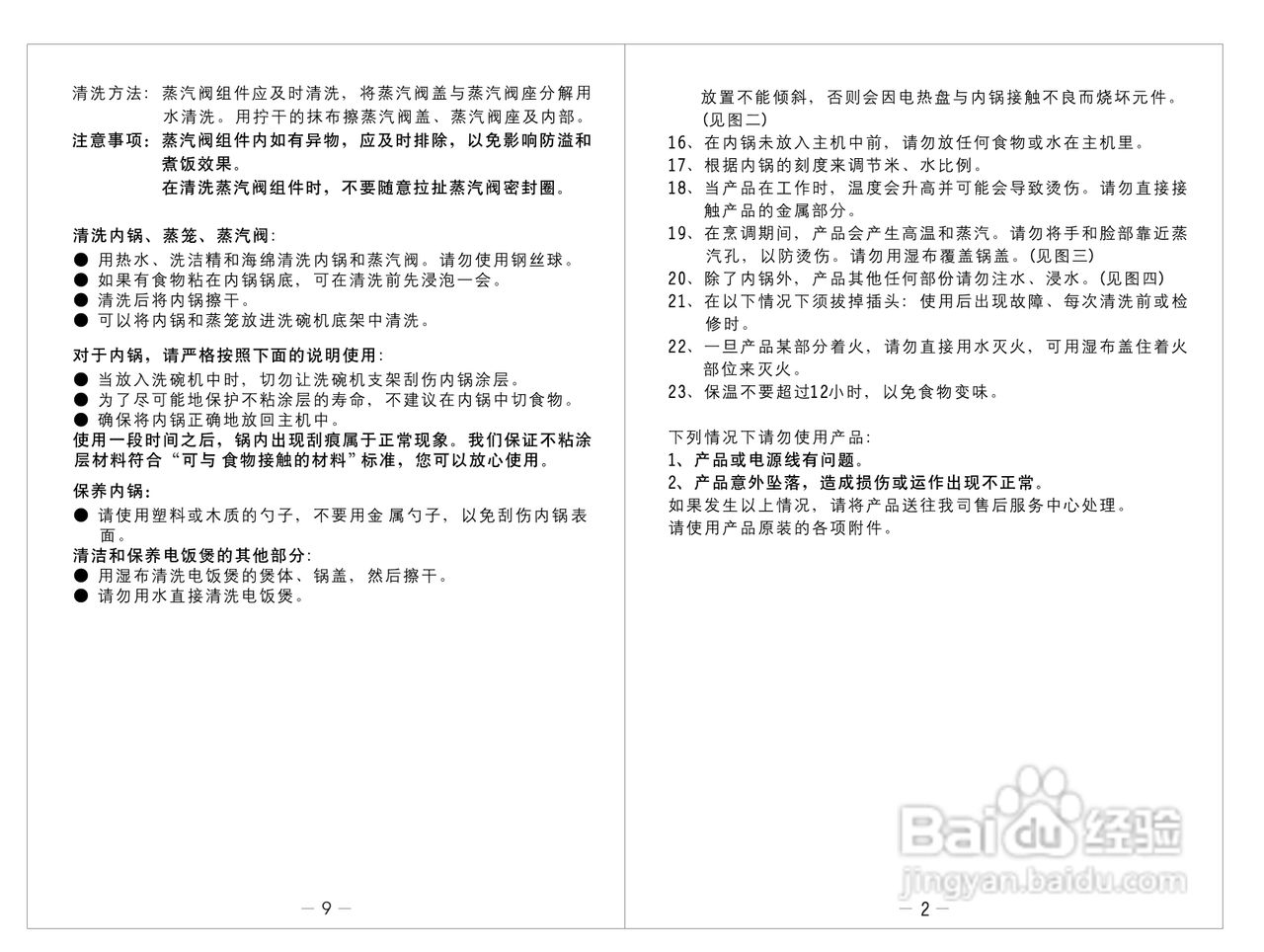 清洗方法：蒸汽阀组件应及时清洗，将蒸汽阀盖与蒸汽阀座分解用水清洗。用拧干的抹布擦蒸汽阀盖、蒸汽阀座及内部。
注意事项：蒸汽阀组件内如有异物，应及时排除，以免影响防溢和煮饭效果。
在清洗蒸汽阀组件时，不要随意拉扯蒸汽阀密封圈。

清洗内锅、蒸笼、蒸汽阀：
● 用热水、洗洁精和海绵清洗内锅和蒸汽阀。请勿使用钢丝球。
● 如果有食物粘在内锅锅底，可在清洗前先浸泡一会。
● 清洗后将内锅擦干。
● 可以将内锅和蒸笼放进洗碗机底架中清洗。

对于内锅，请严格按照下面的说明使用：
● 当放入洗碗机中时，切勿让洗碗机支架刮伤内锅涂层。
● 为了尽可能地保护不粘涂层的寿命，不建议在内锅中切食物。
● 确保将内锅正确地放回主机中。
使用一段时间之后，锅内出现刮痕属于正常现象。我们保证不粘涂层材料符合“可与 食物接触的材料”标准，您可以放心使用。

保养内锅：
● 请使用塑料或木质的勺子，不要用金 属勺子，以免刮伤内锅表面。
清洁和保养电饭煲的其他部分：
● 用湿布清洗电饭煲的煲体、锅盖，然后擦干。
● 请勿用水直接清洗电饭煲。

— 9 —

放置不能倾斜，否则会因电热盘与内锅接触不良而烧坏元件。(见图二)
16、在内锅未放入主机中前，请勿放任何食物或水在主机里。
17、根据内锅的刻度来调节米、水比例。
18、当产品在工作时，温度会升高并可能会导致烫伤。请勿直接接触产品的金属部分。
19、在烹调期间，产品会产生高温和蒸汽。请勿将手和脸部靠近蒸汽孔，以防烫伤。请勿用湿布覆盖锅盖。(见图三)
20、除了内锅外，产品其他任何部份请勿注水、浸水。(见图四)
21、在以下情况下须拔掉插头：使用后出现故障、每次清洗前或检修时。
22、一旦产品某部分着火，请勿直接用水灭火，可用湿布盖住着火部位来灭火。
23、保温不要超过12小时，以免食物变味。

下列情况下请勿使用产品：
1、产品或电源线有问题。
2、产品意外坠落，造成损伤或运作出现不正常。
如果发生以上情况，请将产品送往我司售后服务中心处理。
请使用产品原装的各项附件。

Baidu经验
jingyan.baidu.com

— 2 —